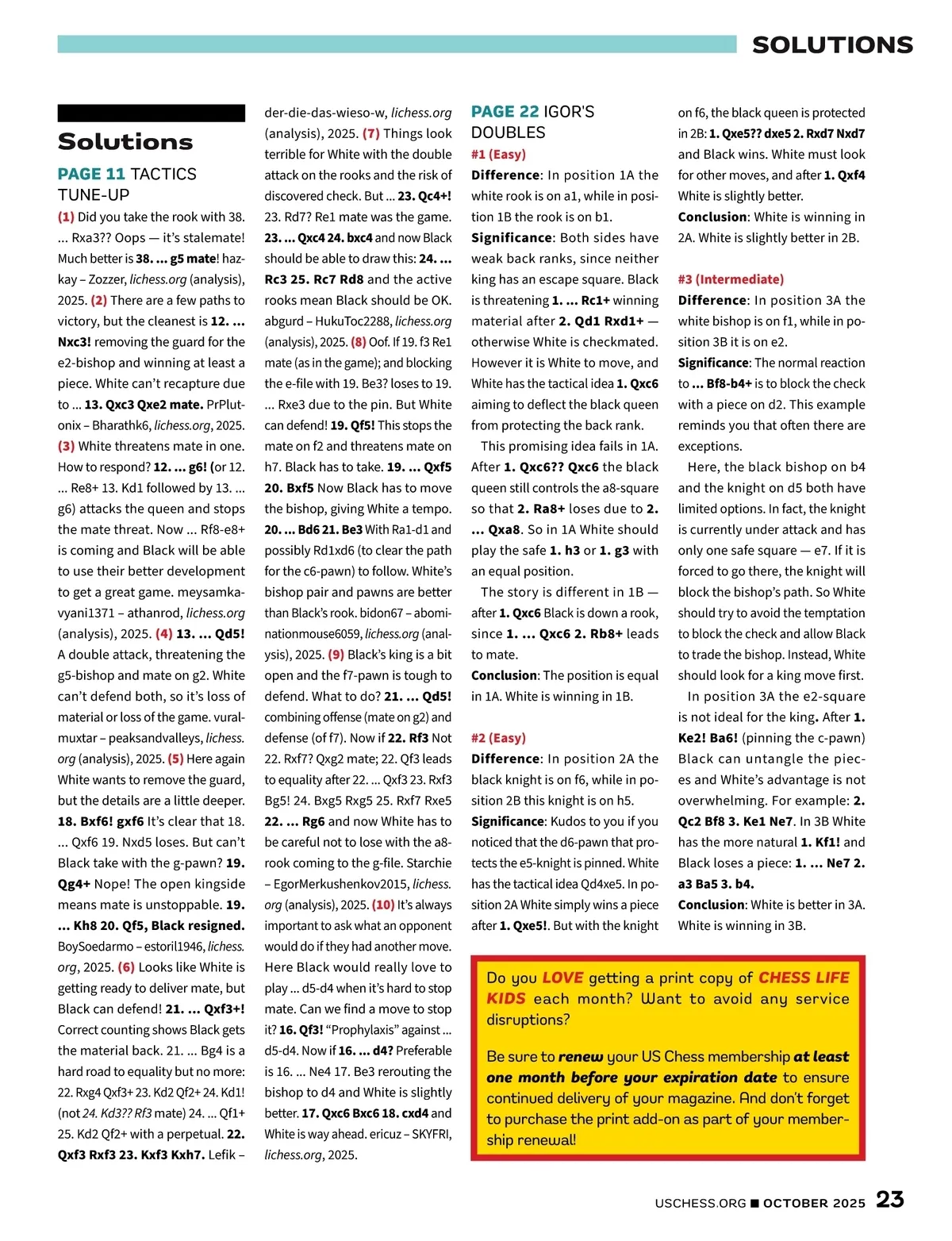 SOLUTIONS

Solutions

PAGE 11 TACTICS TUNE-UP

(1) Did you take the rook with 38. ... Rxa3?? Oops — it's stalemate! Much better is 38. ... g5 mate! hazkay – Zozzer, lichess.org (analysis), 2025. (2) There are a few paths to victory, but the cleanest is 12. ... Nxc3! removing the guard for the e2-bishop and winning at least a piece. White can't recapture due to ... 13. Qxc3 Qxe2 mate. PrPlutonix – Bharathk6, lichess.org, 2025. (3) White threatens mate in one. How to respond? 12. ... g6! (or 12. ... Re8+ 13. Kd1 followed by 13. ... g6) attacks the queen and stops the mate threat. Now ... Rf8-e8+ is coming and Black will be able to use their better development to get a great game. meysamkavyani1371 – athanrod, lichess.org (analysis), 2025. (4) 13. ... Qd5! A double attack, threatening the g5-bishop and mate on g2. White can't defend both, so it's loss of material or loss of the game. vuralmuxtar – peaksandvalleys, lichess.org (analysis), 2025. (5) Here again White wants to remove the guard, but the details are a little deeper. 18. Bxf6! gxf6 It's clear that 18. ... Qxf6 19. Nxd5 loses. But can't Black take with the g-pawn? 19. Qg4+ Nope! The open kingside means mate is unstoppable. 19. ... Kh8 20. Qf5, Black resigned. BoySoedarmo – estoril1946, lichess.org, 2025. (6) Looks like White is getting ready to deliver mate, but Black can defend! 21. ... Qxf3+! Correct counting shows Black gets the material back. 21. ... Bg4 is a hard road to equality but no more: 22. Rxg4 Qxf3+ 23. Kd2 Qf2+ 24. Kd1! (not 24. Kd3?? Rf3 mate) 24. ... Qf1+ 25. Kd2 Qf2+ with a perpetual. 22. Qxf3 Rxf3 23. Kxf3 Kxh7. Lefik – der-die-das-wieso-w, lichess.org (analysis), 2025. (7) Things look terrible for White with the double attack on the rooks and the risk of discovered check. But ... 23. Qc4+! 23. Rd7? Re1 mate was the game. 23. ... Qxc4 24. bxc4 and now Black should be able to draw this: 24. ... Rc3 25. Rc7 Rd8 and the active rooks mean Black should be OK. abgurd – HukuToc2288, lichess.org (analysis), 2025. (8) Oof. If 19. f3 Re1 mate (as in the game); and blocking the e-file with 19. Be3? loses to 19. ... Rxe3 due to the pin. But White can defend! 19. Qf5! This stops the mate on f2 and threatens mate on h7. Black has to take. 19. ... Qxf5 20. Bxf5 Now Black has to move the bishop, giving White a tempo. 20. ... Bd6 21. Be3 With Ra1-d1 and possibly Rd1xd6 (to clear the path for the c6-pawn) to follow. White's bishop pair and pawns are better than Black's rook. bidon67 – abominationmouse6059, lichess.org (analysis), 2025. (9) Black's king is a bit open and the f7-pawn is tough to defend. What to do? 21. ... Qd5! combining offense (mate on g2) and defense (of f7). Now if 22. Rf3 Not 22. Rxf7? Qxg2 mate; 22. Qf3 leads to equality after 22. ... Qxf3 23. Rxf3 Bg5! 24. Bxg5 Rxg5 25. Rxf7 Rxe5 22. ... Rg6 and now White has to be careful not to lose with the a8-rook coming to the g-file. Starchie – EgorMerkushenkov2015, lichess.org (analysis), 2025. (10) It's always important to ask what an opponent would do if they had another move. Here Black would really love to play ... d5-d4 when it's hard to stop mate. Can we find a move to stop it? 16. Qf3! "Prophylaxis" against ... d5-d4. Now if 16. ... d4? Preferable is 16. ... Ne4 17. Be3 rerouting the bishop to d4 and White is slightly better. 17. Qxc6 Bxc6 18. cxd4 and White is way ahead. ericuz – SKYFRI, lichess.org, 2025.

PAGE 22 IGOR'S DOUBLES

#1 (Easy)

Difference: In position 1A the white rook is on a1, while in position 1B the rook is on b1.

Significance: Both sides have weak back ranks, since neither king has an escape square. Black is threatening 1. ... Rc1+ winning material after 2. Qd1 Rxd1+ — otherwise White is checkmated. However it is White to move, and White has the tactical idea 1. Qxc6 aiming to deflect the black queen from protecting the back rank.

This promising idea fails in 1A. After 1. Qxc6?? Qxc6 the black queen still controls the a8-square so that 2. Ra8+ loses due to 2. ... Qxa8. So in 1A White should play the safe 1. h3 or 1. g3 with an equal position.

The story is different in 1B — after 1. Qxc6 Black is down a rook, since 1. ... Qxc6 2. Rb8+ leads to mate.

Conclusion: The position is equal in 1A. White is winning in 1B.

#2 (Easy)

Difference: In position 2A the black knight is on f6, while in position 2B this knight is on h5.

Significance: Kudos to you if you noticed that the d6-pawn that protects the e5-knight is pinned. White has the tactical idea Qd4xe5. In position 2A White simply wins a piece after 1. Qxe5!. But with the knight on f6, the black queen is protected in 2B: 1. Qxe5?? dxe5 2. Rxd7 Nxd7 and Black wins. White must look for other moves, and after 1. Qxf4 White is slightly better.

Conclusion: White is winning in 2A. White is slightly better in 2B.

#3 (Intermediate)

Difference: In position 3A the white bishop is on f1, while in position 3B it is on e2.

Significance: The normal reaction to ... Bf8-b4+ is to block the check with a piece on d2. This example reminds you that often there are exceptions.

Here, the black bishop on b4 and the knight on d5 both have limited options. In fact, the knight is currently under attack and has only one safe square — e7. If it is forced to go there, the knight will block the bishop's path. So White should try to avoid the temptation to block the check and allow Black to trade the bishop. Instead, White should look for a king move first.

In position 3A the e2-square is not ideal for the king. After 1. Ke2! Ba6! (pinning the c-pawn) Black can untangle the pieces and White's advantage is not overwhelming. For example: 2. Qc2 Bf8 3. Ke1 Ne7. In 3B White has the more natural 1. Kf1! and Black loses a piece: 1. ... Ne7 2. a3 Ba5 3. b4.

Conclusion: White is better in 3A. White is winning in 3B.

Do you LOVE getting a print copy of CHESS LIFE KIDS each month? Want to avoid any service disruptions?

Be sure to renew your US Chess membership at least one month before your expiration date to ensure continued delivery of your magazine. And don't forget to purchase the print add-on as part of your membership renewal!

USCHESS.ORG ■ OCTOBER 2025 23